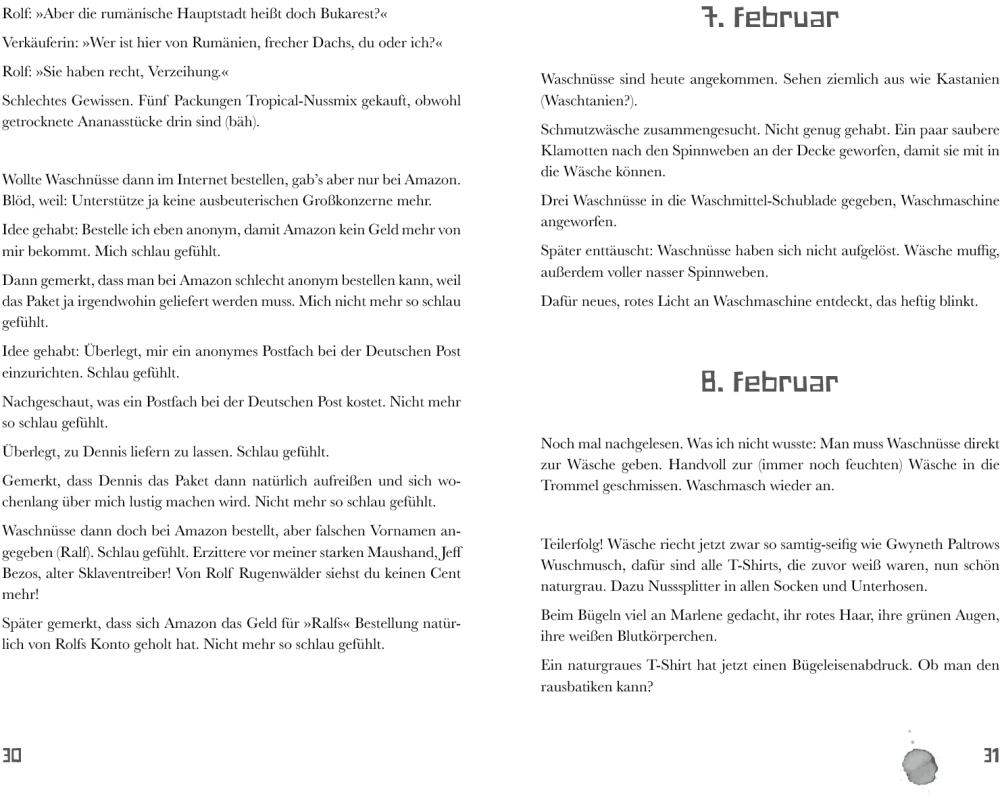 Rolf: »Aber die rumänische Hauptstadt heißt doch Bukarest?«

Verkäuferin: »Wer ist hier von Rumänien, frecher Dachs, du oder ich?«

Rolf: »Sie haben recht, Verzeihung.«

Schlechtes Gewissen. Fünf Packungen Tropical-Nussmix gekauft, obwohl getrocknete Ananasstücke drin sind (bäh).

Wollte Waschnüsse dann im Internet bestellen, gab's aber nur bei Amazon. Blöd, weil: Unterstütze ja keine ausbeuterischen Großkonzerne mehr.

Idee gehabt: Bestelle ich eben anonym, damit Amazon kein Geld mehr von mir bekommt. Mich schlau gefühlt.

Dann gemerkt, dass man bei Amazon schlecht anonym bestellen kann, weil das Paket ja irgendwohin geliefert werden muss. Mich nicht mehr so schlau gefühlt.

Idee gehabt: Überlegt, mir ein anonymes Postfach bei der Deutschen Post einzurichten. Schlau gefühlt.

Nachgeschaut, was ein Postfach bei der Deutschen Post kostet. Nicht mehr so schlau gefühlt.

Überlegt, zu Dennis liefern zu lassen. Schlau gefühlt.

Gemerkt, dass Dennis das Paket dann natürlich aufreißen und sich wochenlang über mich lustig machen wird. Nicht mehr so schlau gefühlt.

Waschnüsse dann doch bei Amazon bestellt, aber falschen Vornamen angegeben (Ralf). Schlau gefühlt. Erzittere vor meiner starken Maushand, Jeff Bezos, alter Sklaventreiber! Von Rolf Rugenwälder siehst du keinen Cent mehr!

Später gemerkt, dass sich Amazon das Geld für »Ralfs« Bestellung natürlich von Rolfs Konto geholt hat. Nicht mehr so schlau gefühlt.

30

7. Februar

Waschnüsse sind heute angekommen. Sehen ziemlich aus wie Kastanien (Waschtanien?).

Schmutzwäsche zusammengesucht. Nicht genug gehabt. Ein paar saubere Klamotten nach den Spinnweben an der Decke geworfen, damit sie mit in die Wäsche können.

Drei Waschnüsse in die Waschmittel-Schublade gegeben, Waschmaschine angeworfen.

Später enttäuscht: Waschnüsse haben sich nicht aufgelöst. Wäsche muffig, außerdem voller nasser Spinnweben.

Dafür neues, rotes Licht an Waschmaschine entdeckt, das heftig blinkt.

8. Februar

Noch mal nachgelesen. Was ich nicht wusste: Man muss Waschnüsse direkt zur Wäsche geben. Handvoll zur (immer noch feuchten) Wäsche in die Trommel geschmissen. Waschmasch wieder an.

Teilerfolg! Wäsche riecht jetzt zwar so samtig-seifig wie Gwyneth Paltrows Wuschmusch, dafür sind alle T-Shirts, die zuvor weiß waren, nun schön naturgrau. Dazu Nusssplitter in allen Socken und Unterhosen.

Beim Bügeln viel an Marlene gedacht, ihr rotes Haar, ihre grünen Augen, ihre weißen Blutkörperchen.

Ein naturgraues T-Shirt hat jetzt einen Bügeleisenabdruck. Ob man den rausbatiken kann?

31